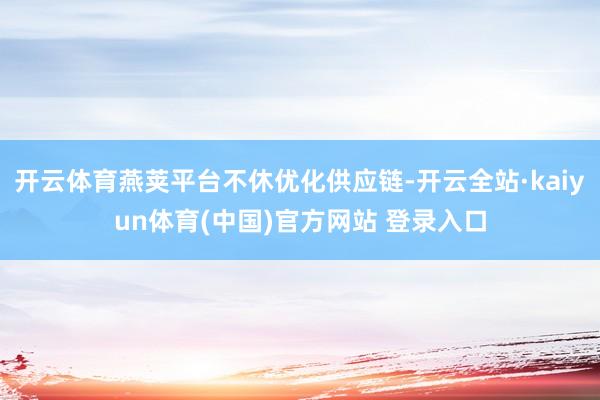 开云体育燕荚平台不休优化供应链-开云全站·kaiyun体育(中国)官方网站 登录入口